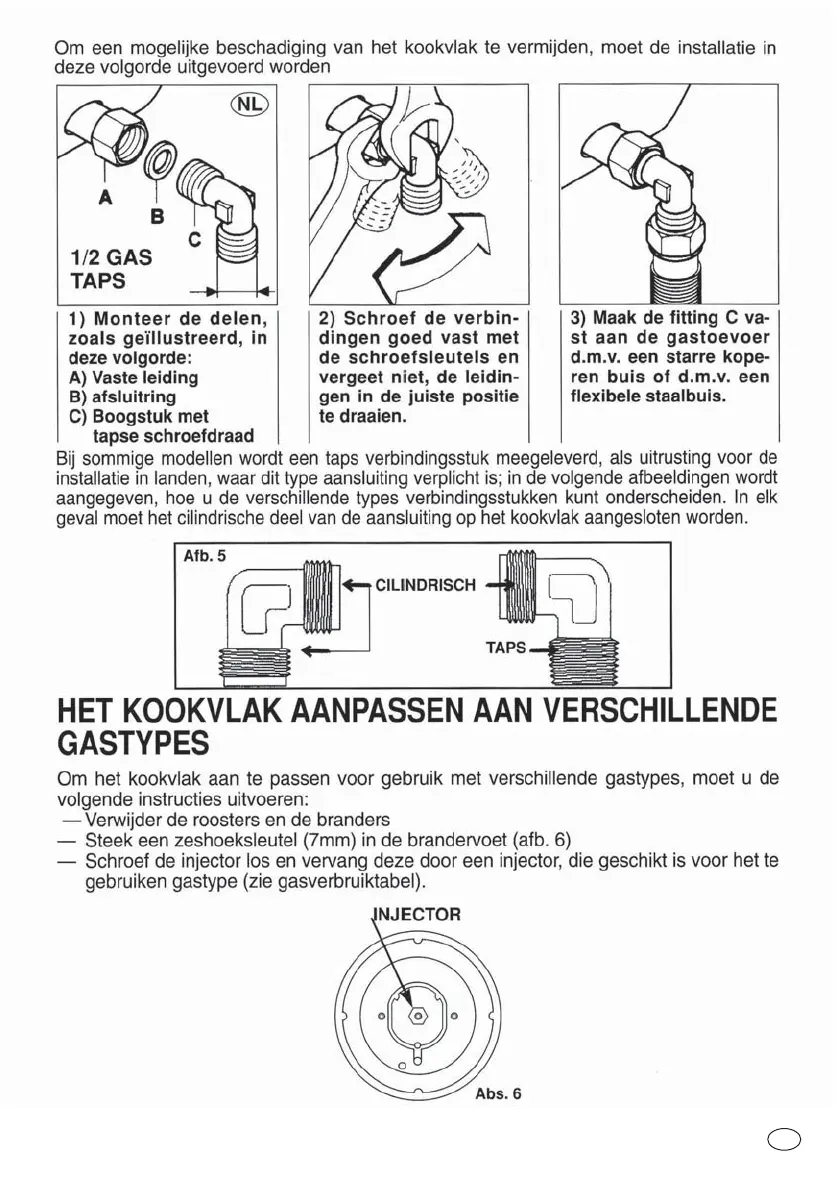 Om een mogelijke beschadiging van het kookvlak te vermijden, moet de installatie in deze volgorde uitgevoerd worden

NL

A

B

C

1/2 GAS TAPS

1) Monteer de delen, zoals geïllustreerd, in deze volgorde:
A) Vaste leiding
B) afsluitring
C) Boogstuk met tapse schroefdraad

2) Schroef de verbindingen goed vast met de schroefsleutels en vergeet niet, de leidingen in de juiste positie te draaien.

3) Maak de fitting C vast aan de gastoevoer d.m.v. een starre koperen buis of d.m.v. een flexibele staalbuis.

Bij sommige modellen wordt een taps verbindingsstuk meegeleverd, als uitrusting voor de installatie in landen, waar dit type aansluiting verplicht is; in de volgende afbeeldingen wordt aangegeven, hoe u de verschillende types verbindingsstukken kunt onderscheiden. In elk geval moet het cilindrische deel van de aansluiting op het kookvlak aangesloten worden.

Afb. 5

CILINDRISCH

TAPS

HET KOOKVLAK AANPASSEN AAN VERSCHILLENDE GASTYPES

Om het kookvlak aan te passen voor gebruik met verschillende gastypes, moet u de volgende instructies uitvoeren:
— Verwijder de roosters en de branders
— Steek een zeshoeksleutel (7mm) in de brandervoet (afb. 6)
— Schroef de injector los en vervang deze door een injector, die geschikt is voor het te gebruiken gastype (zie gasverbruiktabel).

INJECTOR

Abs. 6